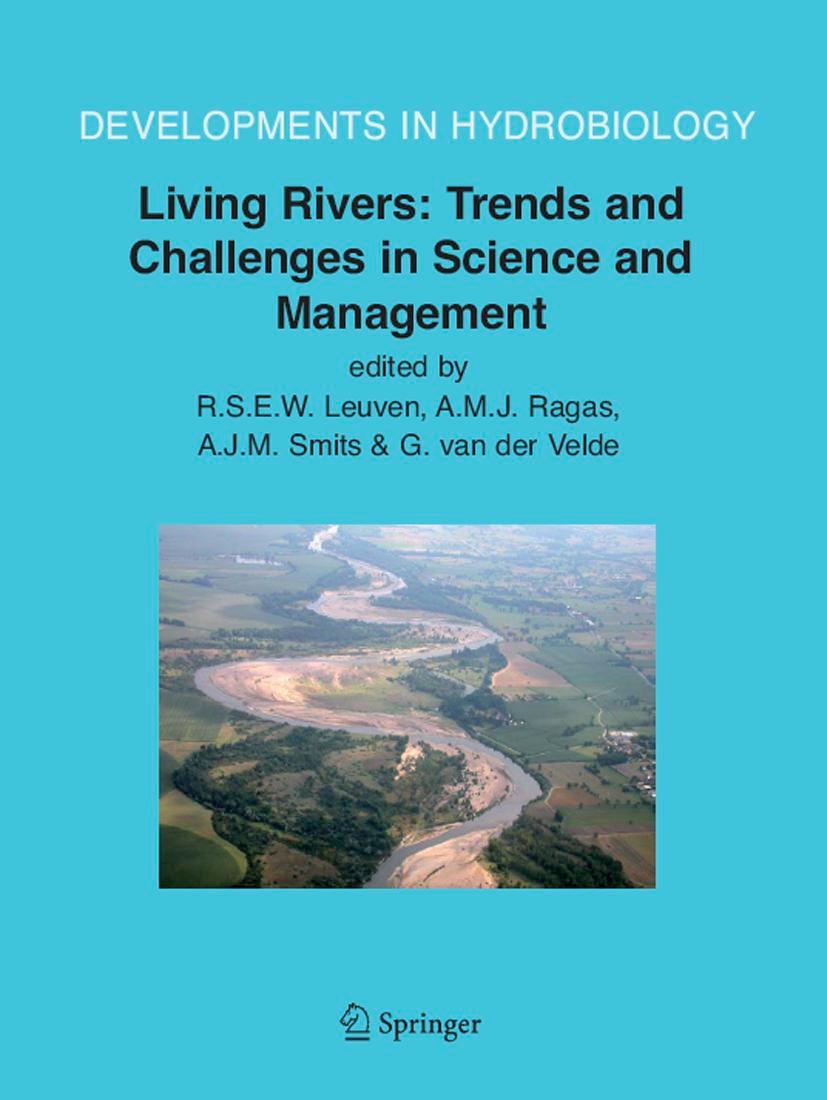 DEVELOPMENTS IN HYDROBIOLOGY

Living Rivers: Trends and Challenges in Science and Management

edited by
R.S.E.W. Leuven, A.M.J. Ragas,
A.J.M. Smits & G. van der Velde

Springer